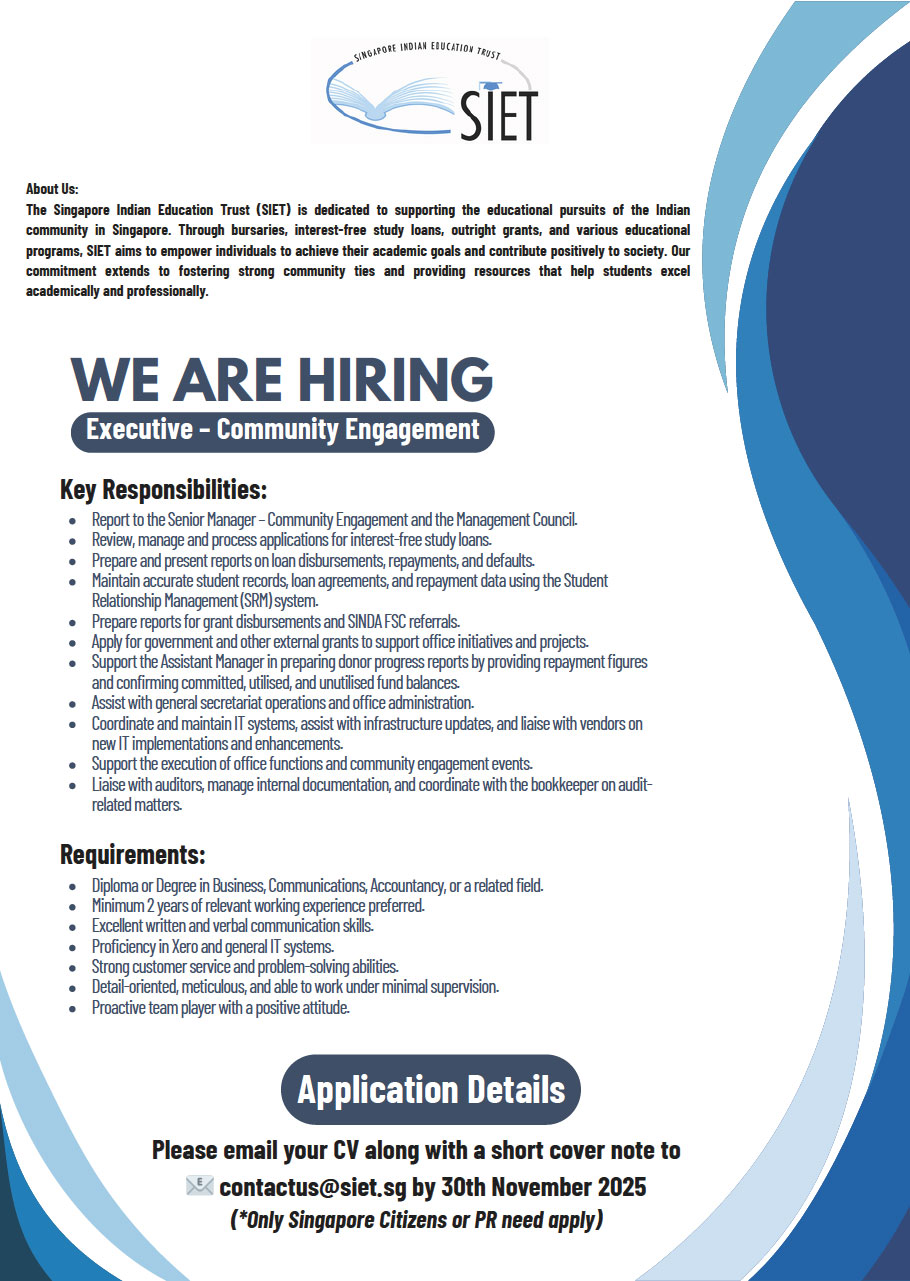 SINGAPORE INDIAN EDUCATION TRUST
SIET

About Us:
The Singapore Indian Education Trust (SIET) is dedicated to supporting the educational pursuits of the Indian community in Singapore. Through bursaries, interest-free study loans, outright grants, and various educational programs, SIET aims to empower individuals to achieve their academic goals and contribute positively to society. Our commitment extends to fostering strong community ties and providing resources that help students excel academically and professionally.

WE ARE HIRING

Executive – Community Engagement

Key Responsibilities:

- Report to the Senior Manager – Community Engagement and the Management Council.
- Review, manage and process applications for interest-free study loans.
- Prepare and present reports on loan disbursements, repayments, and defaults.
- Maintain accurate student records, loan agreements, and repayment data using the Student Relationship Management (SRM) system.
- Prepare reports for grant disbursements and SINDA FSC referrals.
- Apply for government and other external grants to support office initiatives and projects.
- Support the Assistant Manager in preparing donor progress reports by providing repayment figures and confirming committed, utilised, and unutilised fund balances.
- Assist with general secretariat operations and office administration.
- Coordinate and maintain IT systems, assist with infrastructure updates, and liaise with vendors on new IT implementations and enhancements.
- Support the execution of office functions and community engagement events.
- Liaise with auditors, manage internal documentation, and coordinate with the bookkeeper on audit-related matters.

Requirements:

- Diploma or Degree in Business, Communications, Accountancy, or a related field.
- Minimum 2 years of relevant working experience preferred.
- Excellent written and verbal communication skills.
- Proficiency in Xero and general IT systems.
- Strong customer service and problem-solving abilities.
- Detail-oriented, meticulous, and able to work under minimal supervision.
- Proactive team player with a positive attitude.

Application Details

Please email your CV along with a short cover note to contactus@siet.sg by 30th November 2025
(*Only Singapore Citizens or PR need apply)